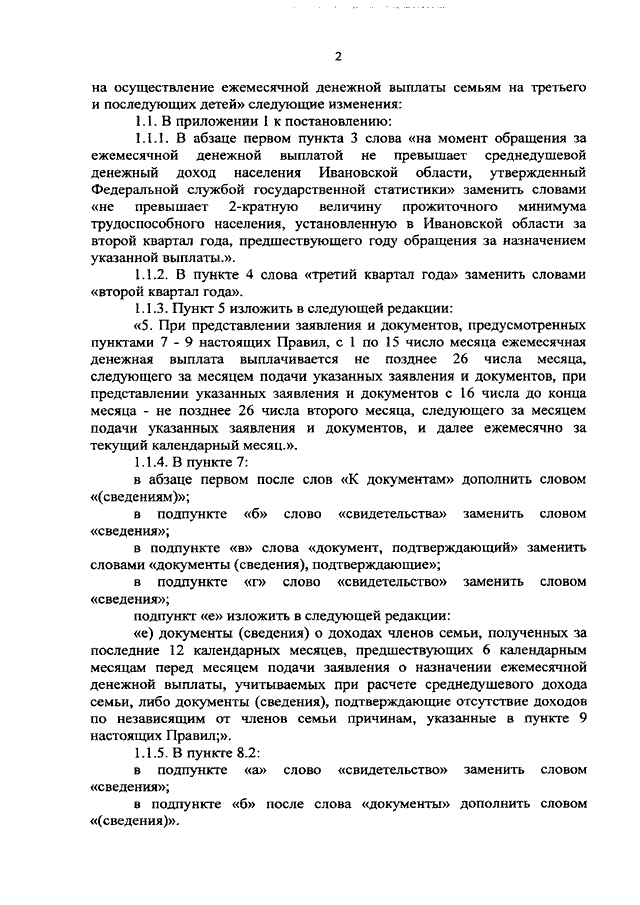 2

на осуществление ежемесячной денежной выплаты семьям на третьего и последующих детей» следующие изменения:

1.1. В приложении 1 к постановлению:

1.1.1. В абзаце первом пункта 3 слова «на момент обращения за ежемесячной денежной выплатой не превышает среднедушевой денежный доход населения Ивановской области, утвержденный Федеральной службой государственной статистики» заменить словами «не превышает 2-кратную величину прожиточного минимума трудоспособного населения, установленную в Ивановской области за второй квартал года, предшествующего году обращения за назначением указанной выплаты.».

1.1.2. В пункте 4 слова «третий квартал года» заменить словами «второй квартал года».

1.1.3. Пункт 5 изложить в следующей редакции:

«5. При представлении заявления и документов, предусмотренных пунктами 7 - 9 настоящих Правил, с 1 по 15 число месяца ежемесячная денежная выплата выплачивается не позднее 26 числа месяца, следующего за месяцем подачи указанных заявления и документов, при представлении указанных заявления и документов с 16 числа до конца месяца - не позднее 26 числа второго месяца, следующего за месяцем подачи указанных заявления и документов, и далее ежемесячно за текущий календарный месяц.».

1.1.4. В пункте 7:

в абзаце первом после слов «К документам» дополнить словом «(сведениям)»;

в подпункте «б» слово «свидетельства» заменить словом «сведения»;

в подпункте «в» слова «документ, подтверждающий» заменить словами «документы (сведения), подтверждающие»;

в подпункте «г» слово «свидетельство» заменить словом «сведения»;

подпункт «е» изложить в следующей редакции:

«е) документы (сведения) о доходах членов семьи, полученных за последние 12 календарных месяцев, предшествующих 6 календарным месяцам перед месяцем подачи заявления о назначении ежемесячной денежной выплаты, учитываемых при расчете среднедушевого дохода семьи, либо документы (сведения), подтверждающие отсутствие доходов по независящим от членов семьи причинам, указанные в пункте 9 настоящих Правил;».

1.1.5. В пункте 8.2:

в подпункте «а» слово «свидетельство» заменить словом «сведения»;

в подпункте «б» после слова «документы» дополнить словом «(сведения)».